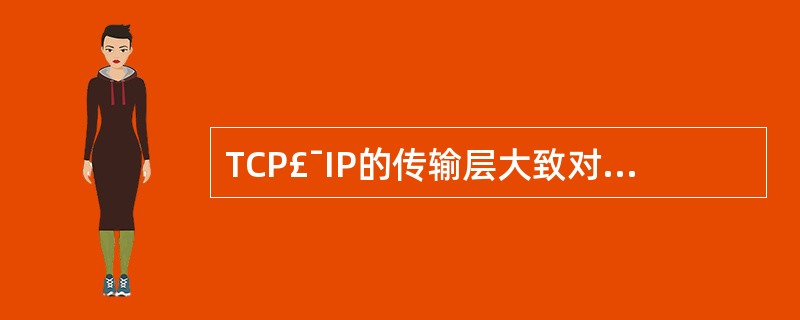 TCP£¯IP的传输层大致对...